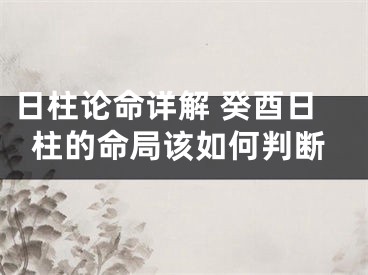 日柱论命详解 癸酉日柱的命局该如何判断